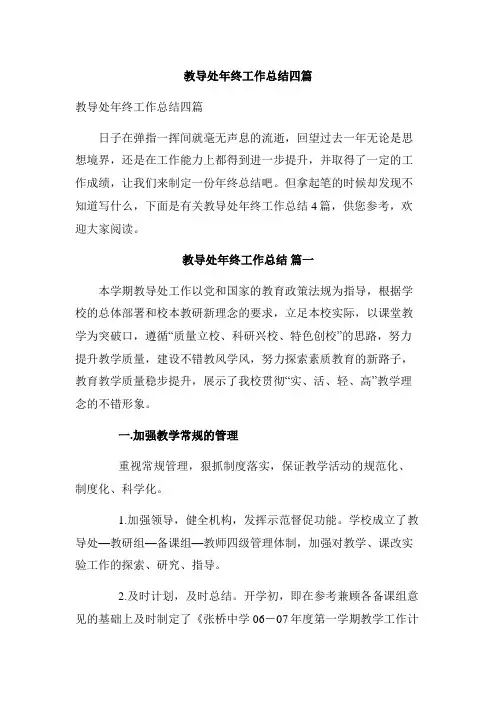 教导处年终工作总结四篇

教导处年终工作总结四篇

日子在弹指一挥间就毫无声息的流逝，回望过去一年无论是思想境界，还是在工作能力上都得到进一步提升，并取得了一定的工作成绩，让我们来制定一份年终总结吧。但拿起笔的时候却发现不知道写什么，下面是有关教导处年终工作总结4篇，供您参考，欢迎大家阅读。

教导处年终工作总结 篇一

本学期教导处工作以党和国家的教育政策法规为指导，根据学校的总体部署和校本教研新理念的要求，立足本校实际，以课堂教学为突破口，遵循“质量立校、科研兴校、特色创校”的思路，努力提升教学质量，建设不错教风学风，努力探索素质教育的新路子，教育教学质量稳步提升，展示了我校贯彻“实、活、轻、高”教学理念的不错形象。

一.加强教学常规的管理

重视常规管理，狠抓制度落实，保证教学活动的规范化、制度化、科学化。

1.加强领导，健全机构，发挥示范督促功能。学校成立了教导处—教研组—备课组—教师四级管理体制，加强对教学、课改实验工作的探索、研究、指导。

2.及时计划，及时总结。开学初，即在参考兼顾各备课组意见的基础上及时制定了《张桥中学06－07年度第一学期教学工作计